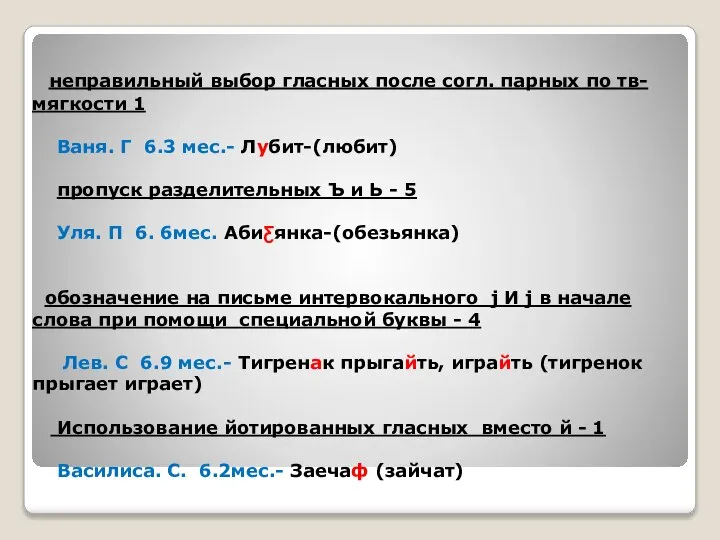 неправильный выбор гласных после согл. парных по тв-мягкости 1

Ваня. Г 6.3 мес.- Лубит-(любит)

пропуск разделительных Ъ и Ь - 5

Уля. П 6. 6мес. Аби{янка-(обезьянка)

обозначение на письме интервокального j И j в начале слова при помощи специальной буквы - 4

Лев. С 6.9 мес.- Тигренак прыгайть, играйть (тигренок прыгает играет)

Использование йотированных гласных вместо й - 1

Василиса. С. 6.2мес.- Заечаф (зайчат)